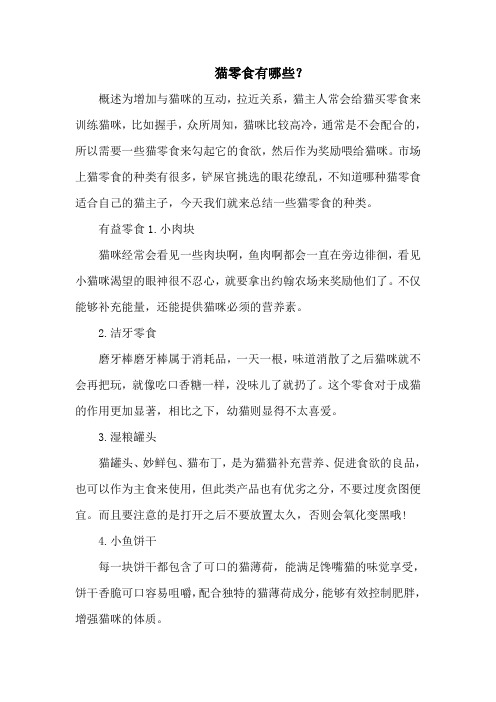 猫零食有哪些?

概述为增加与猫咪的互动，拉近关系，猫主人常会给猫买零食来训练猫咪，比如握手，众所周知，猫咪比较高冷，通常是不会配合的，所以需要一些猫零食来勾起它的食欲，然后作为奖励喂给猫咪。市场上猫零食的种类有很多，铲屎官挑选的眼花缭乱，不知道哪种猫零食适合自己的猫主子，今天我们就来总结一些猫零食的种类。

有益零食 1.小肉块

猫咪经常会看见一些肉块啊，鱼肉啊都会一直在旁边徘徊，看见小猫咪渴望的眼神很不忍心，就要拿出约翰农场来奖励他们了。不仅能够补充能量，还能提供猫咪必须的营养素。

2.洁牙零食

磨牙棒磨牙棒属于消耗品，一天一根，味道消散了之后猫咪就不会再把玩，就像吃口香糖一样，没味儿了就扔了。这个零食对于成猫的作用更加显著，相比之下，幼猫则显得不太喜爱。

3.湿粮罐头

猫罐头、妙鲜包、猫布丁，是为猫猫补充营养、促进食欲的良品，也可以作为主食来使用，但此类产品也有优劣之分，不要过度贪图便宜。而且要注意的是打开之后不要放置太久，否则会氧化变黑哦!

4.小鱼饼干

每一块饼干都包含了可口的猫薄荷，能满足馋嘴猫的味觉享受，饼干香脆可口容易咀嚼，配合独特的猫薄荷成分，能够有效控制肥胖，增强猫咪的体质。